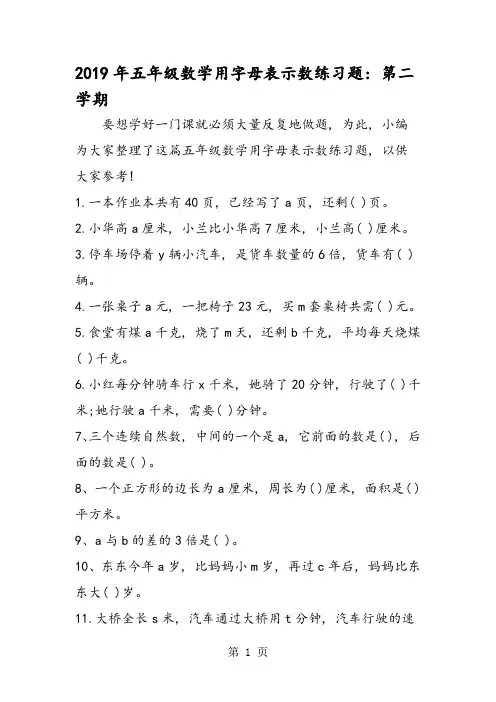 2019年五年级数学用字母表示数练习题：第二学期

要想学好一门课就必须大量反复地做题，为此，小编为大家整理了这篇五年级数学用字母表示数练习题，以供大家参考!

1.一本作业本共有40页，已经写了a页，还剩( )页。

2.小华高a厘米，小兰比小华高7厘米，小兰高( )厘米。

3.停车场停着y辆小汽车，是货车数量的6倍，货车有( )辆。

4.一张桌子a元，一把椅子23元，买m套桌椅共需( )元。

5.食堂有煤a千克，烧了m天，还剩b千克，平均每天烧煤( )千克。

6.小红每分钟骑车行x千米，她骑了20分钟，行驶了( )千米;她行驶a千米，需要( )分钟。

7、三个连续自然数，中间的一个是a，它前面的数是()，后面的数是( )。

8、一个正方形的边长为a厘米，周长为()厘米，面积是()平方米。

9、a与b的差的3倍是( )。

10、东东今年a岁，比妈妈小m岁，再过c年后，妈妈比东东大( )岁。

11.大桥全长s米，汽车通过大桥用t分钟，汽车行驶的速

第 1 页